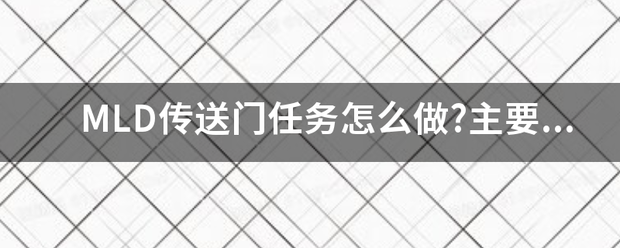 MLD传送门任务怎么做?主要...